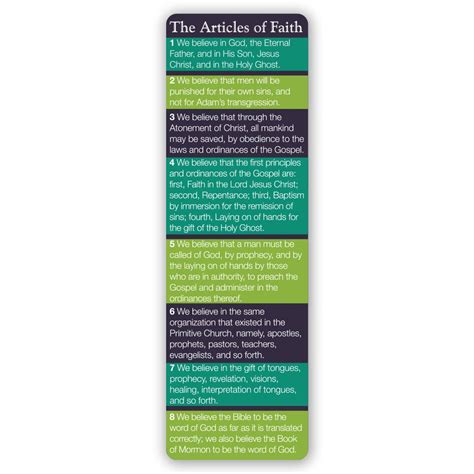 The Articles of Faith

1 We believe in God, the Eternal Father, and in His Son, Jesus Christ, and in the Holy Ghost.

2 We believe that men will be punished for their own sins, and not for Adam's transgression.

3 We believe that through the Atonement of Christ, all mankind may be saved, by obedience to the laws and ordinances of the Gospel.

4 We believe that the first principles and ordinances of the Gospel are: first, Faith in the Lord Jesus Christ; second, Repentance; third, Baptism by immersion for the remission of sins; fourth, Laying on of hands for the gift of the Holy Ghost.

5 We believe that a man must be called of God, by prophecy, and by the laying on of hands by those who are in authority, to preach the Gospel and administer in the ordinances thereof.

6 We believe in the same organization that existed in the Primitive Church, namely, apostles, prophets, pastors, teachers, evangelists, and so forth.

7 We believe in the gift of tongues, prophecy, revelation, visions, healing, interpretation of tongues, and so forth.

8 We believe the Bible to be the word of God as far as it is translated correctly; we also believe the Book of Mormon to be the word of God.